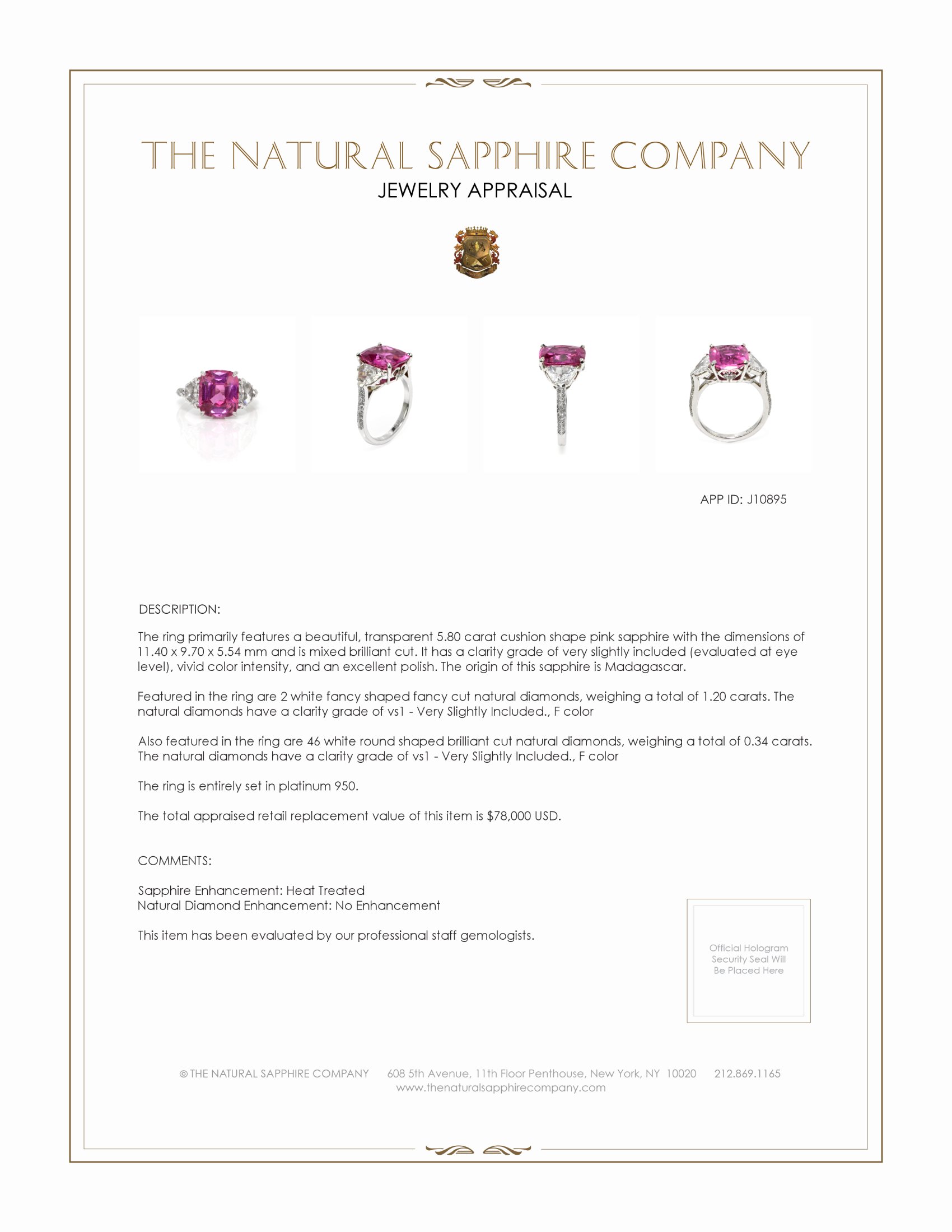 THE NATURAL SAPPHIRE COMPANY
JEWELRY APPRAISAL

APP ID: J10895

DESCRIPTION:

The ring primarily features a beautiful, transparent 5.80 carat cushion shape pink sapphire with the dimensions of 11.40 x 9.70 x 5.54 mm and is mixed brilliant cut. It has a clarity grade of very slightly included (evaluated at eye level), vivid color intensity, and an excellent polish. The origin of this sapphire is Madagascar.

Featured in the ring are 2 white fancy shaped fancy cut natural diamonds, weighing a total of 1.20 carats. The natural diamonds have a clarity grade of vs1 - Very Slightly Included., F color

Also featured in the ring are 46 white round shaped brilliant cut natural diamonds, weighing a total of 0.34 carats. The natural diamonds have a clarity grade of vs1 - Very Slightly Included., F color

The ring is entirely set in platinum 950.

The total appraised retail replacement value of this item is $78,000 USD.

COMMENTS:

Sapphire Enhancement: Heat Treated
Natural Diamond Enhancement: No Enhancement

This item has been evaluated by our professional staff gemologists.

Official Hologram Security Seal Will Be Placed Here

© THE NATURAL SAPPHIRE COMPANY 608 5th Avenue, 11th Floor Penthouse, New York, NY 10020 212.869.1165
www.thenaturalsapphirecompany.com